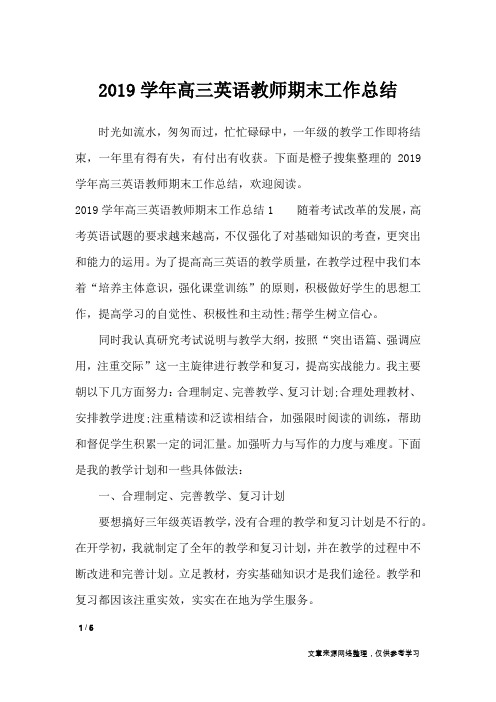 2019 学年高三英语教师期末工作总结

时光如流水，匆匆而过，忙忙碌碌中，一年级的教学工作即将结束，一年里有得有失，有付出有收获。下面是橙子搜集整理的 2019 学年高三英语教师期末工作总结，欢迎阅读。

2019 学年高三英语教师期末工作总结 1　　随着考试改革的发展，高考英语试题的要求越来越高，不仅强化了对基础知识的考查，更突出和能力的运用。为了提高高三英语的教学质量，在教学过程中我们本着“培养主体意识，强化课堂训练”的原则，积极做好学生的思想工作，提高学习的自觉性、积极性和主动性;帮学生树立信心。

同时我认真研究考试说明与教学大纲，按照“突出语篇、强调应用，注重交际”这一主旋律进行教学和复习，提高实战能力。我主要朝以下几方面努力：合理制定、完善教学、复习计划;合理处理教材、安排教学进度;注重精读和泛读相结合，加强限时阅读的训练，帮助和督促学生积累一定的词汇量。加强听力与写作的力度与难度。下面是我的教学计划和一些具体做法：

一、合理制定、完善教学、复习计划

要想搞好三年级英语教学，没有合理的教学和复习计划是不行的。在开学初，我就制定了全年的教学和复习计划，并在教学的过程中不断改进和完善计划。立足教材，夯实基础知识才是我们途径。教学和复习都因该注重实效，实实在在地为学生服务。

1 / 6

文章来源网络整理，仅供参考学习